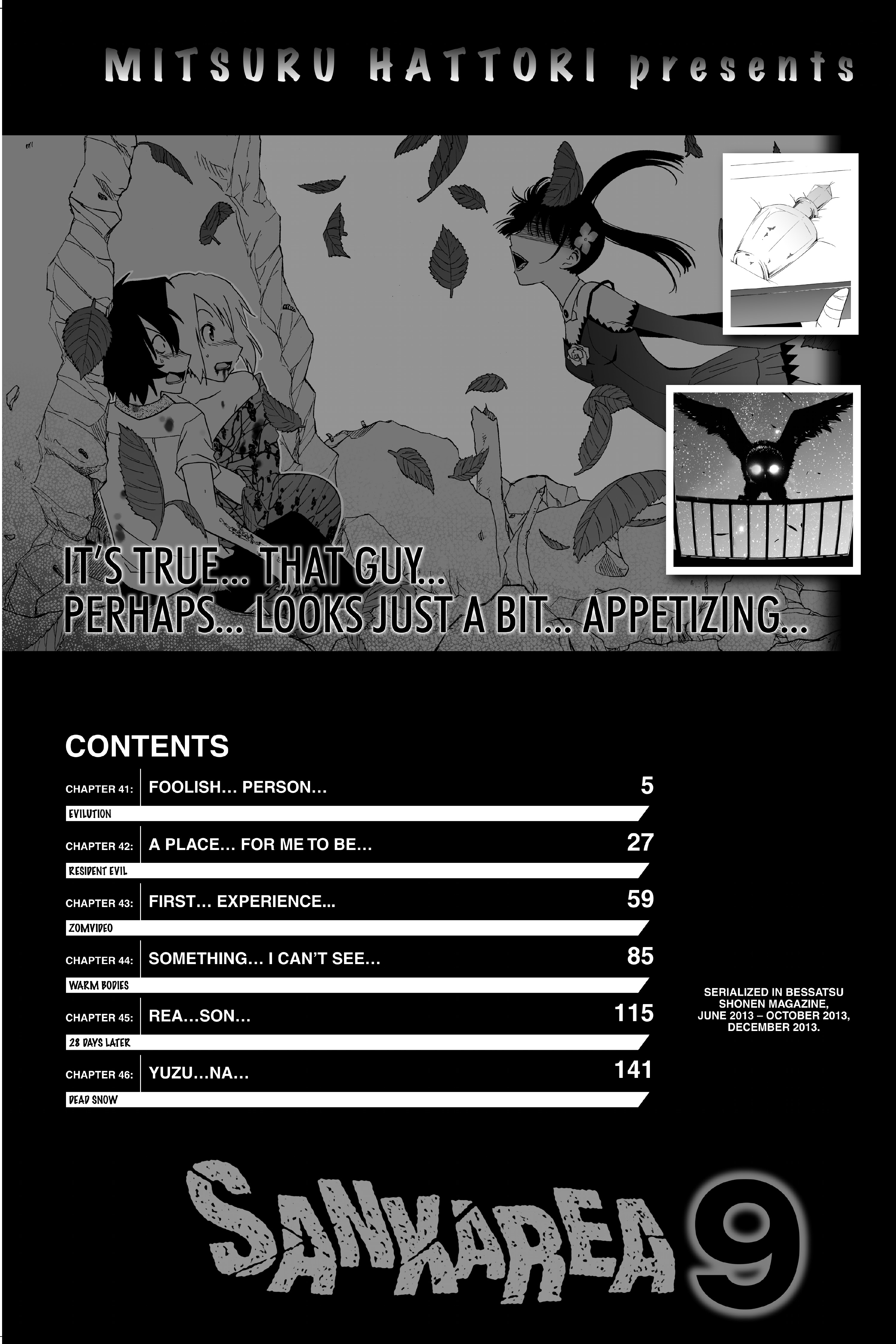 MITSURU HATTORI presents

IT'S TRUE... THAT GUY...
PERHAPS... LOOKS JUST A BIT... APPETIZING...

CONTENTS

CHAPTER 41: FOOLISH... PERSON... 5
EVILUTION

CHAPTER 42: A PLACE... FOR ME TO BE... 27
RESIDENT EVIL

CHAPTER 43: FIRST... EXPERIENCE... 59
ZOMVIDEO

CHAPTER 44: SOMETHING... I CAN'T SEE... 85
WARM BODIES

CHAPTER 45: REA...SON... 115
28 DAYS LATER

CHAPTER 46: YUZU...NA... 141
DEAD SNOW

SERIALIZED IN BESSATSU SHONEN MAGAZINE, JUNE 2013 – OCTOBER 2013, DECEMBER 2013.

SANKAREA 9